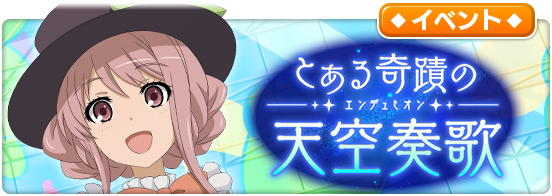 ◆イベント◆

とある奇蹟の
エンデュミオン
天空奏歌